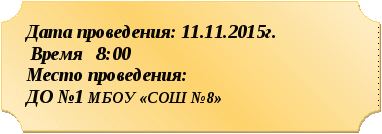 Дата проведения: 11.11.2015г.
Время 8:00
Место проведения:
ДО №1 МБОУ «СОШ №8»